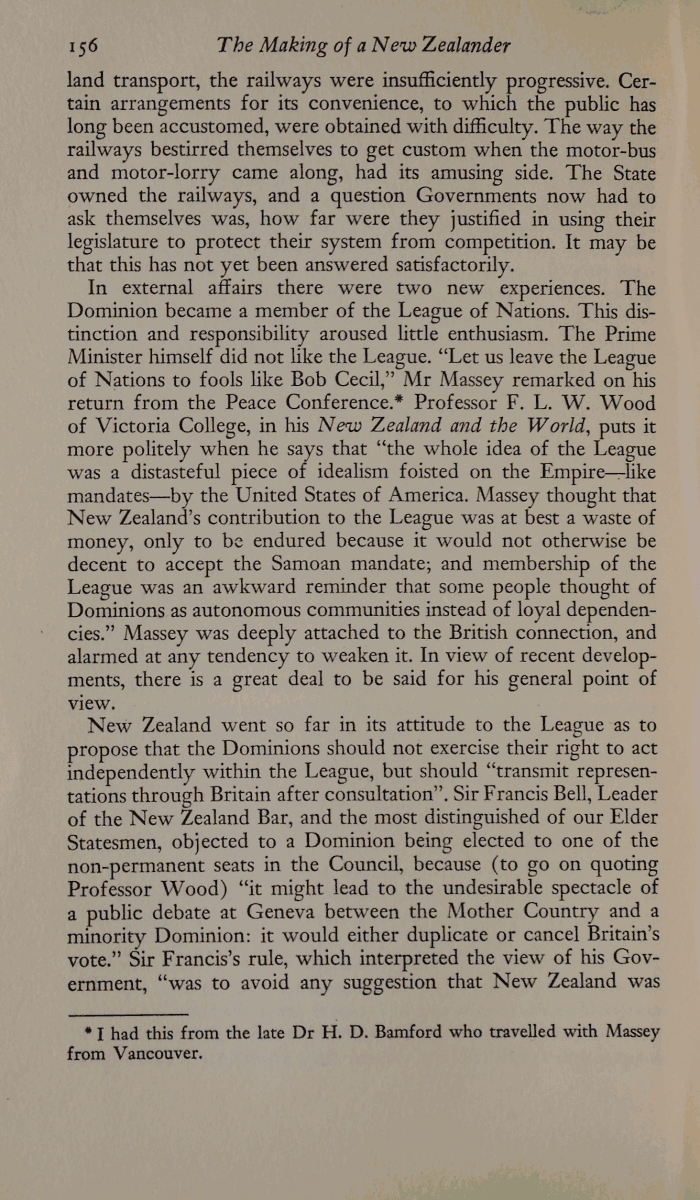 156 The Making of a New Zealander

land transport, the railways were insufficiently progressive. Certain arrangements for its convenience, to which the public has long been accustomed, were obtained with difficulty. The way the railways bestirred themselves to get custom when the motor-bus and motor-lorry came along, had its amusing side. The State owned the railways, and a question Governments now had to ask themselves was, how far were they justified in using their legislature to protect their system from competition. It may be that this has not yet been answered satisfactorily.

In external affairs there were two new experiences. The Dominion became a member of the League of Nations. This distinction and responsibility aroused little enthusiasm. The Prime Minister himself did not like the League. "Let us leave the League of Nations to fools like Bob Cecil," Mr Massey remarked on his return from the Peace Conference.* Professor F. L. W. Wood of Victoria College, in his New Zealand and the World, puts it more politely when he says that "the whole idea of the League was a distasteful piece of idealism foisted on the Empire—like mandates—by the United States of America. Massey thought that New Zealand's contribution to the League was at best a waste of money, only to be endured because it would not otherwise be decent to accept the Samoan mandate; and membership of the League was an awkward reminder that some people thought of Dominions as autonomous communities instead of loyal dependencies." Massey was deeply attached to the British connection, and alarmed at any tendency to weaken it. In view of recent developments, there is a great deal to be said for his general point of view.

New Zealand went so far in its attitude to the League as to propose that the Dominions should not exercise their right to act independently within the League, but should "transmit representations through Britain after consultation". Sir Francis Bell, Leader of the New Zealand Bar, and the most distinguished of our Elder Statesmen, objected to a Dominion being elected to one of the non-permanent seats in the Council, because (to go on quoting Professor Wood) "it might lead to the undesirable spectacle of a public debate at Geneva between the Mother Country and a minority Dominion: it would either duplicate or cancel Britain's vote." Sir Francis's rule, which interpreted the view of his Government, "was to avoid any suggestion that New Zealand was

* I had this from the late Dr H. D. Bamford who travelled with Massey from Vancouver.